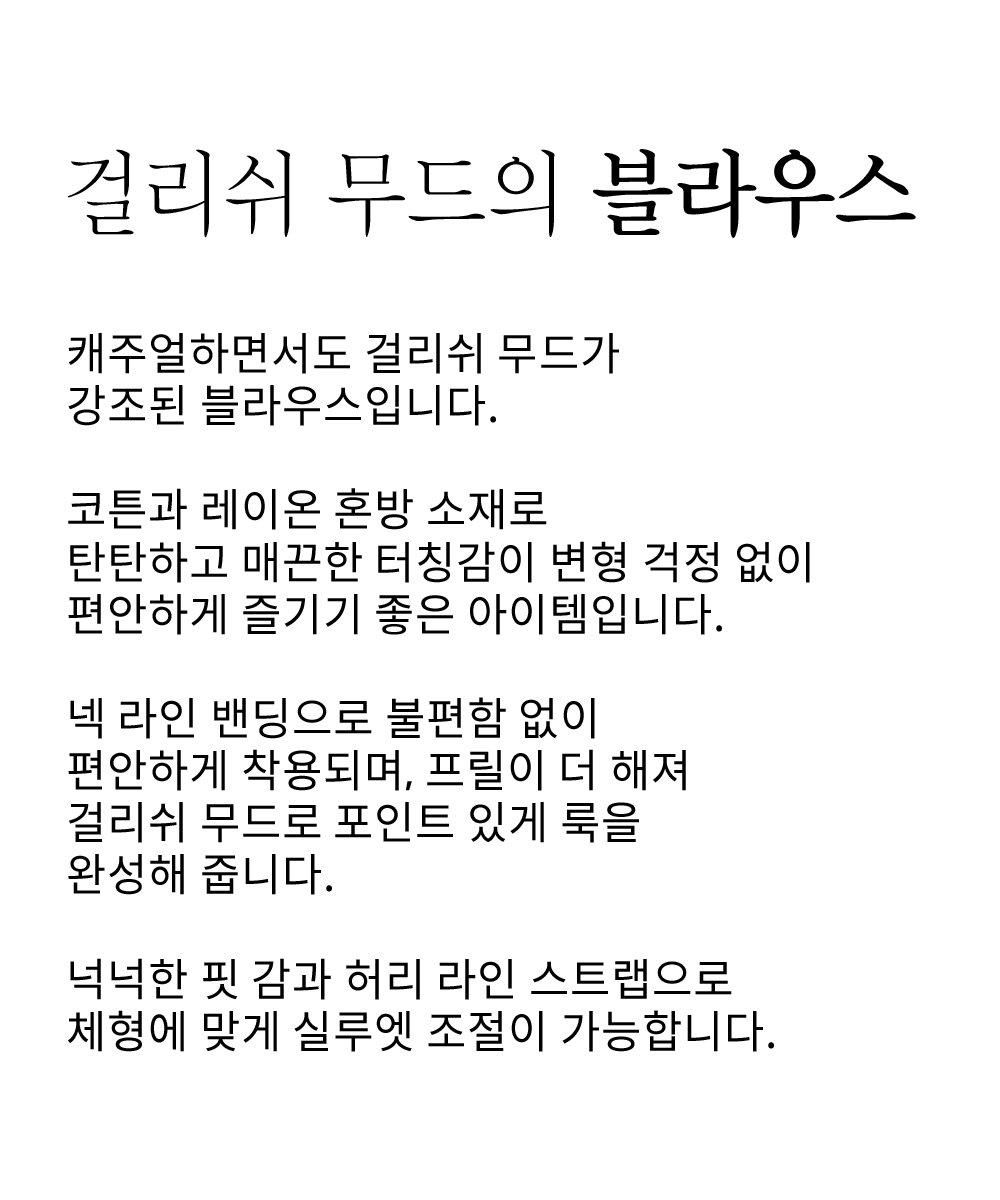 걸리쉬 무드의 블라우스

캐주얼하면서도 걸리쉬 무드가
강조된 블라우스입니다.

코튼과 레이온 혼방 소재로
탄탄하고 매끈한 터칭감이 변형 걱정 없이
편안하게 즐기기 좋은 아이템입니다.

넥 라인 밴딩으로 불편함 없이
편안하게 착용되며, 프릴이 더 해져
걸리쉬 무드로 포인트 있게 룩을
완성해 줍니다.

넉넉한 핏 감과 허리 라인 스트랩으로
체형에 맞게 실루엣 조절이 가능합니다.